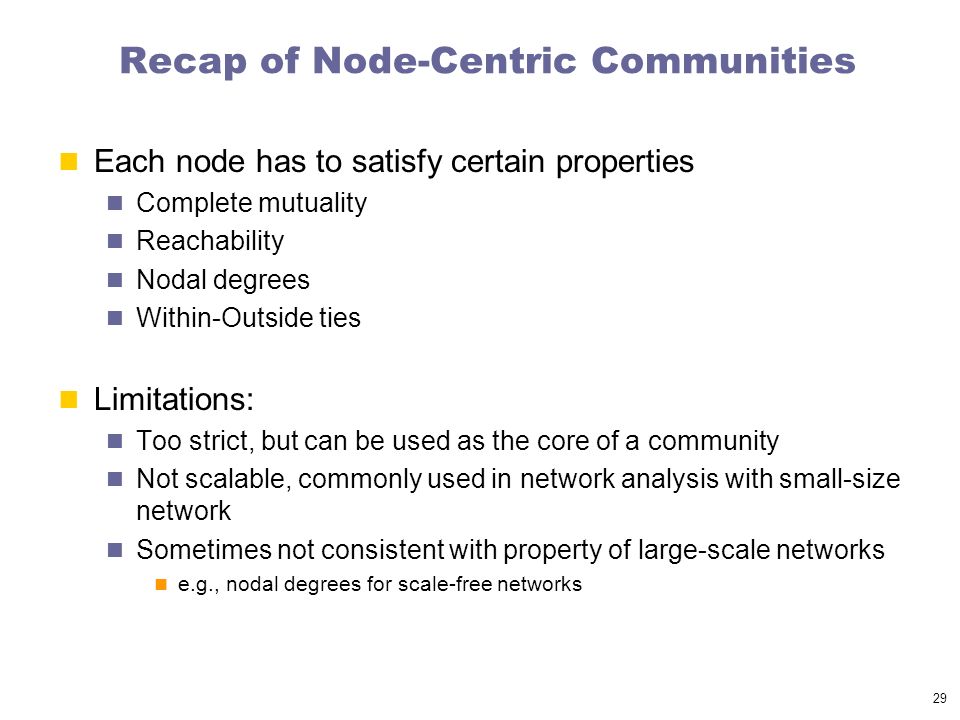 Recap of Node-Centric Communities

Each node has to satisfy certain properties

Complete mutuality

Reachability

Nodal degrees

Within-Outside ties

Limitations:

Too strict, but can be used as the core of a community

Not scalable, commonly used in network analysis with small-size network

Sometimes not consistent with property of large-scale networks

e.g., nodal degrees for scale-free networks

29